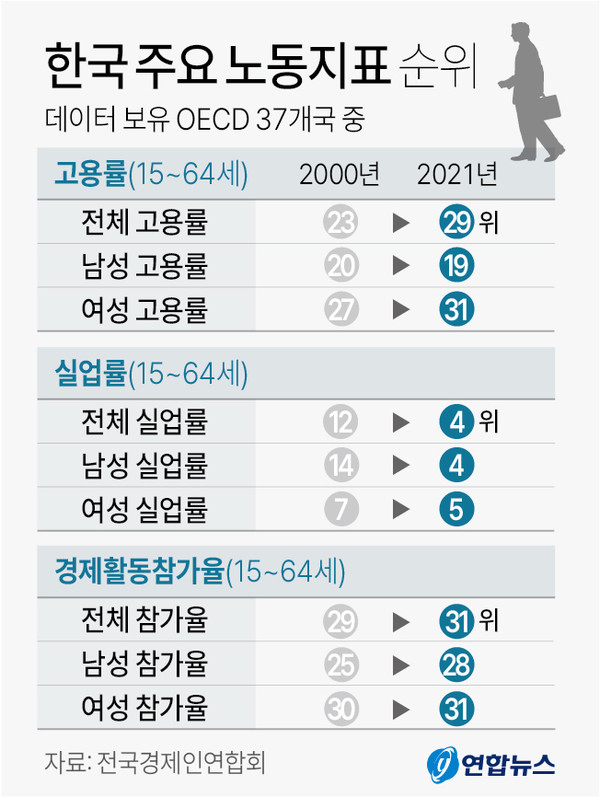 한국 주요 노동지표 순위

데이터 보유 OECD 37개국 중

| 고용률(15~64세) | 2000년 | | 2021년 |
|---|---|---|---|
| 전체 고용률 | 23 | ▶ | 29 위 |
| 남성 고용률 | 20 | ▶ | 19 |
| 여성 고용률 | 27 | ▶ | 31 |

| 실업률(15~64세) | | | |
|---|---|---|---|
| 전체 실업률 | 12 | ▶ | 4 위 |
| 남성 실업률 | 14 | ▶ | 4 |
| 여성 실업률 | 7 | ▶ | 5 |

| 경제활동참가율(15~64세) | | | |
|---|---|---|---|
| 전체 참가율 | 29 | ▶ | 31 위 |
| 남성 참가율 | 25 | ▶ | 28 |
| 여성 참가율 | 30 | ▶ | 31 |

자료: 전국경제인연합회

연합뉴스